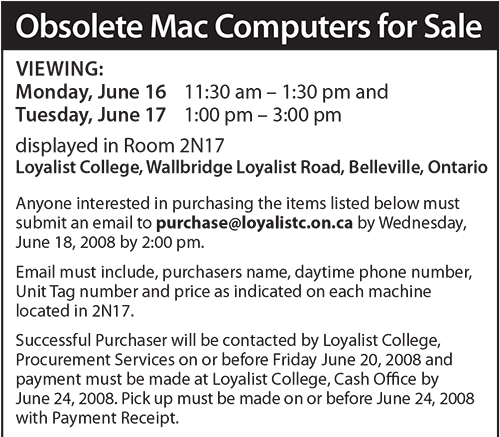 Obsolete Mac Computers for Sale

VIEWING:
Monday, June 16 11:30 am – 1:30 pm and
Tuesday, June 17 1:00 pm – 3:00 pm

displayed in Room 2N17
Loyalist College, Wallbridge Loyalist Road, Belleville, Ontario

Anyone interested in purchasing the items listed below must submit an email to purchase@loyalistc.on.ca by Wednesday, June 18, 2008 by 2:00 pm.

Email must include, purchasers name, daytime phone number, Unit Tag number and price as indicated on each machine located in 2N17.

Successful Purchaser will be contacted by Loyalist College, Procurement Services on or before Friday June 20, 2008 and payment must be made at Loyalist College, Cash Office by June 24, 2008. Pick up must be made on or before June 24, 2008 with Payment Receipt.